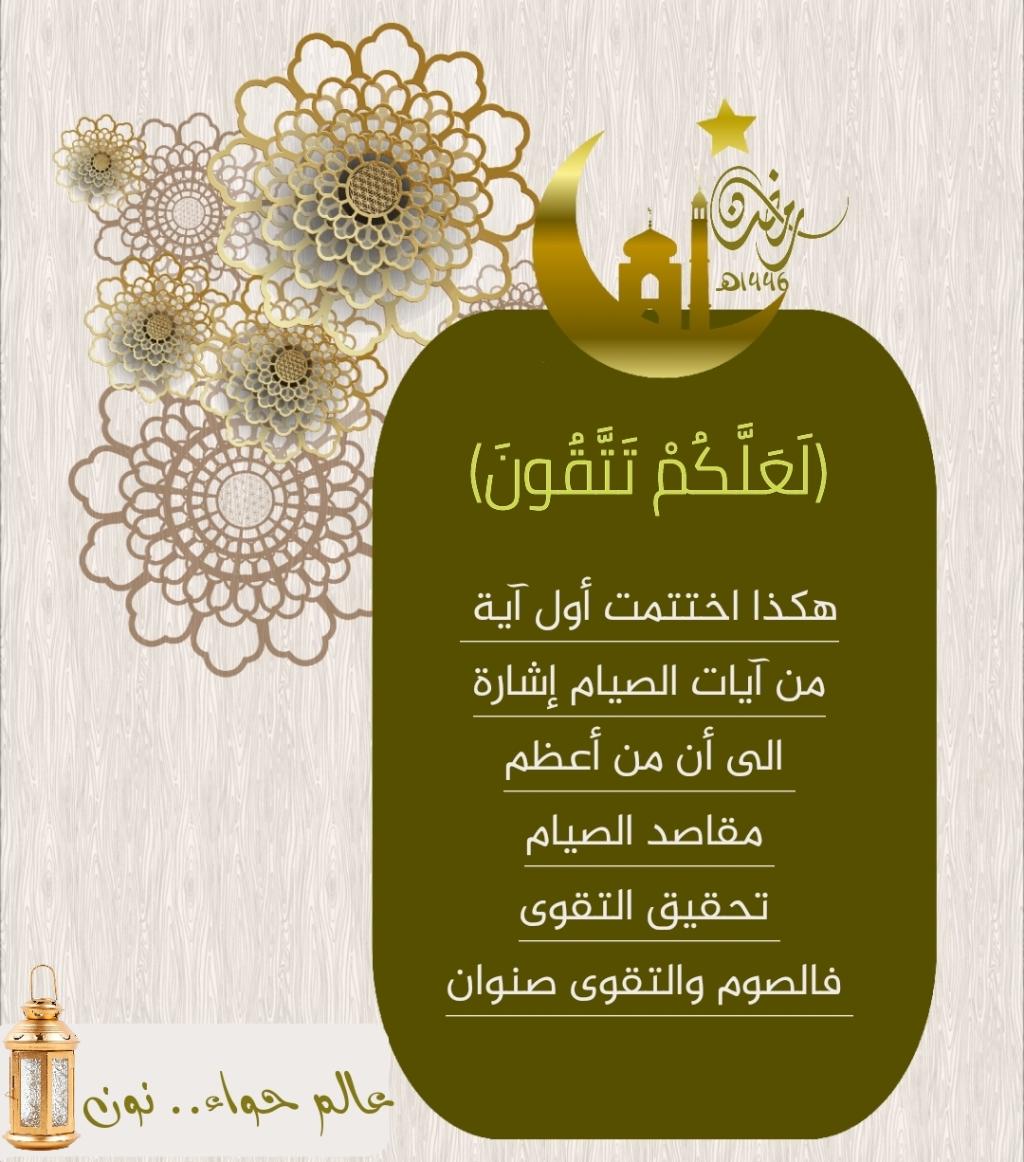 رمضان
١٤٤٦هـ

(لَعَلَّكُمْ تَتَّقُونَ)

هكذا اختتمت أول آية
من آيات الصيام إشارة
الى أن من أعظم
مقاصد الصيام
تحقيق التقوى
فالصوم والتقوى صنوان

عالم حواء.. نون